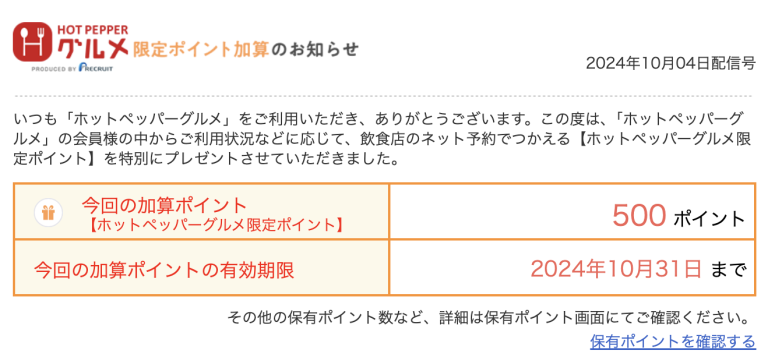 HOT PEPPER グルメ 限定ポイント加算のお知らせ
PRODUCED BY RECRUIT

2024年10月04日配信号

いつも「ホットペッパーグルメ」をご利用いただき、ありがとうございます。この度は、「ホットペッパーグルメ」の会員様の中からご利用状況などに応じて、飲食店のネット予約でつかえる【ホットペッパーグルメ限定ポイント】を特別にプレゼントさせていただきました。

| 今回の加算ポイント 【ホットペッパーグルメ限定ポイント】 | 500 ポイント |
|---|---|
| 今回の加算ポイントの有効期限 | 2024年10月31日 まで |

その他の保有ポイント数など、詳細は保有ポイント画面にてご確認ください。

保有ポイントを確認する